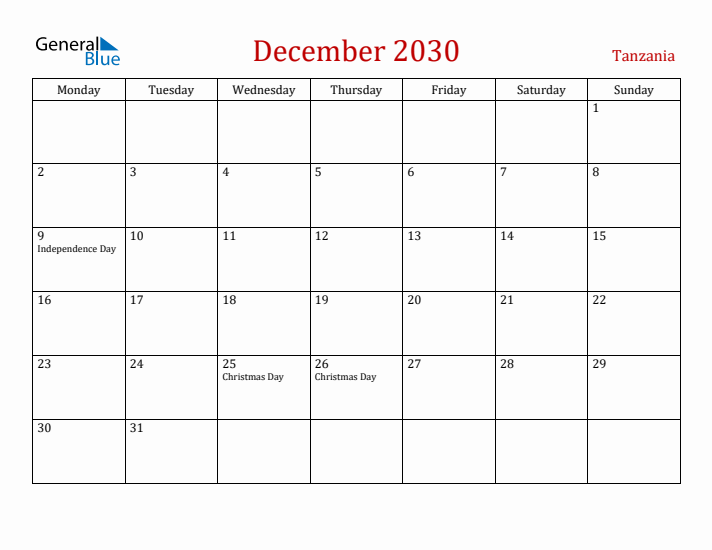 General Blue

December 2030

Tanzania

| Monday | Tuesday | Wednesday | Thursday | Friday | Saturday | Sunday |
|---|---|---|---|---|---|---|
| | | | | | | 1 |
| 2 | 3 | 4 | 5 | 6 | 7 | 8 |
| 9 Independence Day | 10 | 11 | 12 | 13 | 14 | 15 |
| 16 | 17 | 18 | 19 | 20 | 21 | 22 |
| 23 | 24 | 25 Christmas Day | 26 Christmas Day | 27 | 28 | 29 |
| 30 | 31 | | | | | |